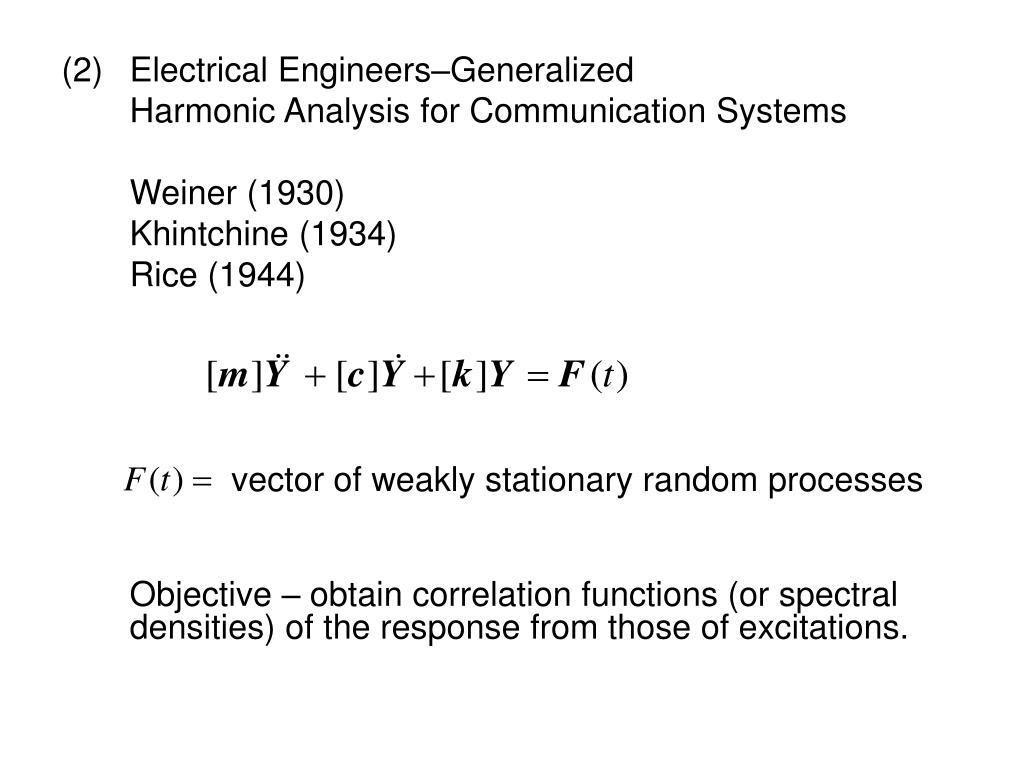 (2) Electrical Engineers–Generalized
Harmonic Analysis for Communication Systems

Weiner (1930)
Khintchine (1934)
Rice (1944)

$[\boldsymbol{m}]\ddot{\boldsymbol{Y}} + [\boldsymbol{c}]\dot{\boldsymbol{Y}} + [\boldsymbol{k}]\boldsymbol{Y} = \boldsymbol{F}(t)$

$F(t) =$ vector of weakly stationary random processes

Objective – obtain correlation functions (or spectral densities) of the response from those of excitations.